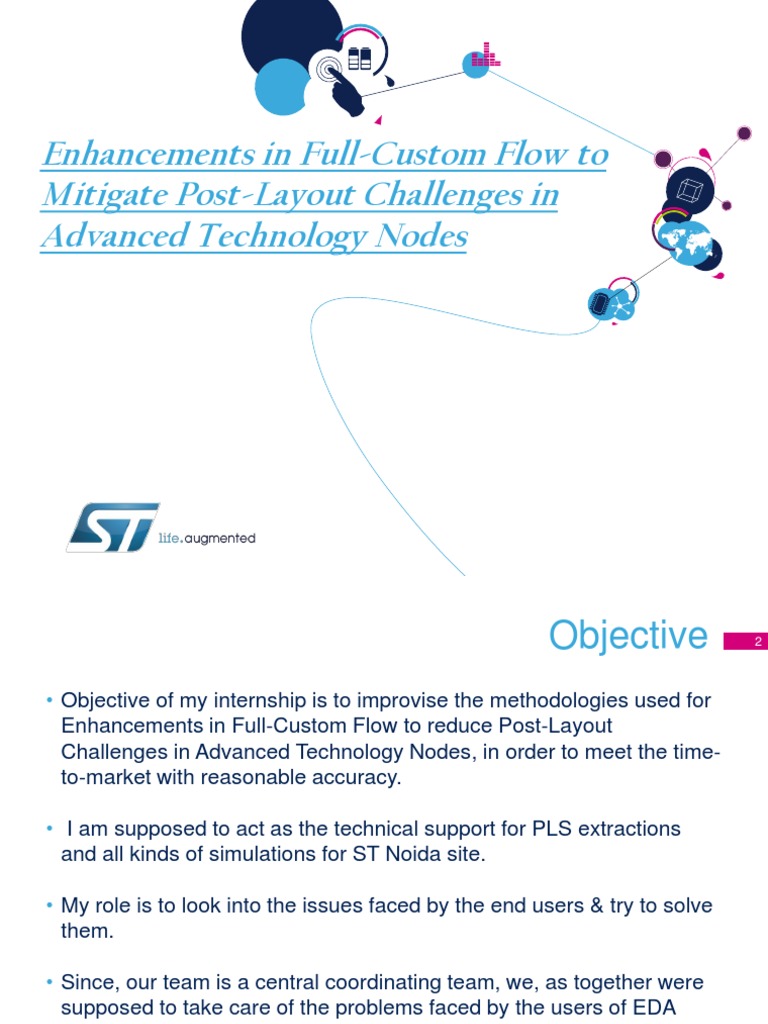 Enhancements in Full-Custom Flow to Mitigate Post-Layout Challenges in Advanced Technology Nodes

ST life.augmented

Objective

2

• Objective of my internship is to improvise the methodologies used for Enhancements in Full-Custom Flow to reduce Post-Layout Challenges in Advanced Technology Nodes, in order to meet the time-to-market with reasonable accuracy.

• I am supposed to act as the technical support for PLS extractions and all kinds of simulations for ST Noida site.

• My role is to look into the issues faced by the end users & try to solve them.

• Since, our team is a central coordinating team, we, as together were supposed to take care of the problems faced by the users of EDA